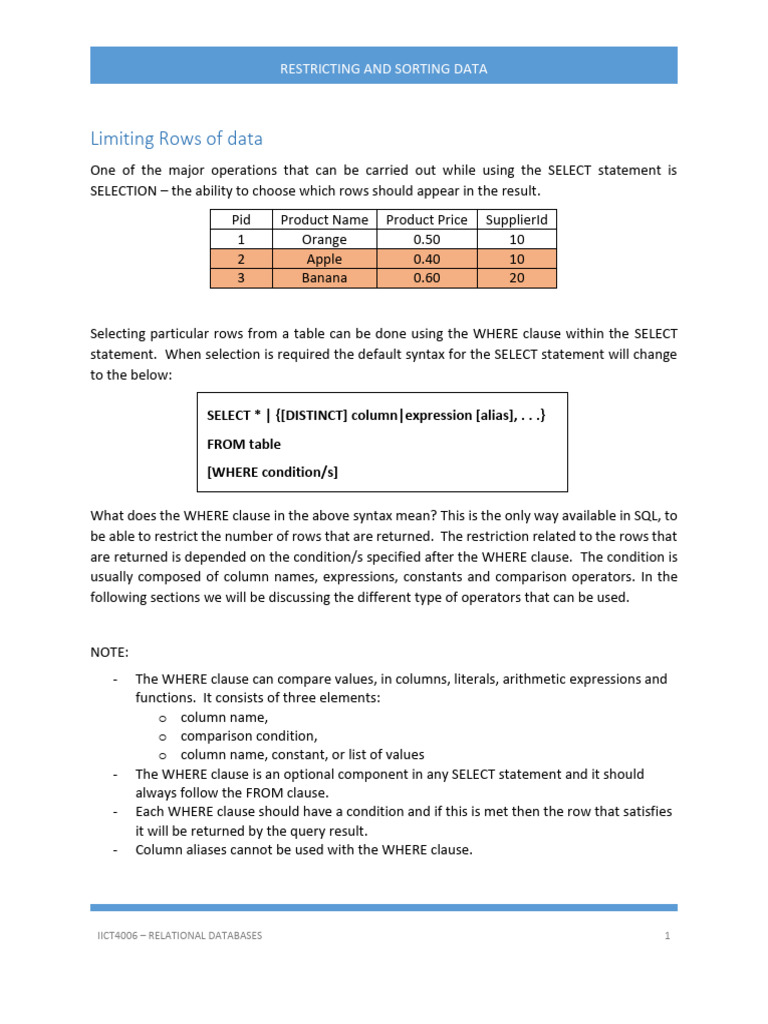 RESTRICTING AND SORTING DATA

Limiting Rows of data

One of the major operations that can be carried out while using the SELECT statement is SELECTION – the ability to choose which rows should appear in the result.

| Pid | Product Name | Product Price | SupplierId |
|---|---|---|---|
| 1 | Orange | 0.50 | 10 |
| 2 | Apple | 0.40 | 10 |
| 3 | Banana | 0.60 | 20 |

Selecting particular rows from a table can be done using the WHERE clause within the SELECT statement. When selection is required the default syntax for the SELECT statement will change to the below:

SELECT * | {[DISTINCT] column|expression [alias], . . .}
FROM table
[WHERE condition/s]

What does the WHERE clause in the above syntax mean? This is the only way available in SQL, to be able to restrict the number of rows that are returned. The restriction related to the rows that are returned is depended on the condition/s specified after the WHERE clause. The condition is usually composed of column names, expressions, constants and comparison operators. In the following sections we will be discussing the different type of operators that can be used.

NOTE:

- The WHERE clause can compare values, in columns, literals, arithmetic expressions and functions. It consists of three elements:
 o column name,
 o comparison condition,
 o column name, constant, or list of values
- The WHERE clause is an optional component in any SELECT statement and it should always follow the FROM clause.
- Each WHERE clause should have a condition and if this is met then the row that satisfies it will be returned by the query result.
- Column aliases cannot be used with the WHERE clause.

IICT4006 – RELATIONAL DATABASES 1